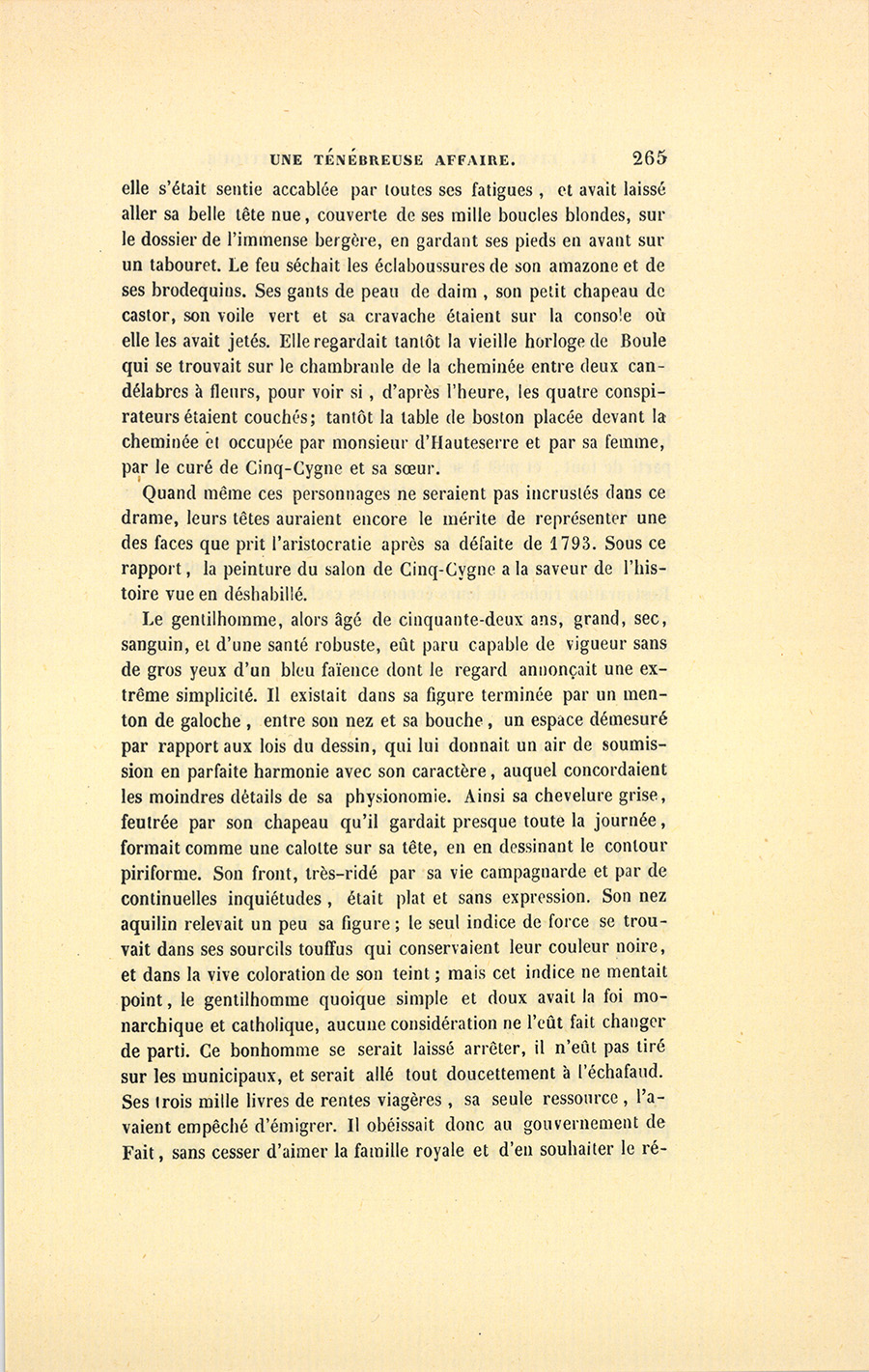 UNE TÉNÉBREUSE AFFAIRE. 265

elle s'était sentie accablée par toutes ses fatigues, et avait laissé aller sa belle tête nue, couverte de ses mille boucles blondes, sur le dossier de l'immense bergère, en gardant ses pieds en avant sur un tabouret. Le feu séchait les éclaboussures de son amazone et de ses brodequins. Ses gants de peau de daim, son petit chapeau de castor, son voile vert et sa cravache étaient sur la console où elle les avait jetés. Elle regardait tantôt la vieille horloge de Boule qui se trouvait sur le chambranle de la cheminée entre deux candélabres à fleurs, pour voir si, d'après l'heure, les quatre conspirateurs étaient couchés; tantôt la table de boston placée devant la cheminée et occupée par monsieur d'Hauteserre et par sa femme, par le curé de Cinq-Cygne et sa sœur.

Quand même ces personnages ne seraient pas incrustés dans ce drame, leurs têtes auraient encore le mérite de représenter une des faces que prit l'aristocratie après sa défaite de 1793. Sous ce rapport, la peinture du salon de Cinq-Cygne a la saveur de l'histoire vue en déshabillé.

Le gentilhomme, alors âgé de cinquante-deux ans, grand, sec, sanguin, et d'une santé robuste, eût paru capable de vigueur sans de gros yeux d'un bleu faïence dont le regard annonçait une extrême simplicité. Il existait dans sa figure terminée par un menton de galoche, entre son nez et sa bouche, un espace démesuré par rapport aux lois du dessin, qui lui donnait un air de soumission en parfaite harmonie avec son caractère, auquel concordaient les moindres détails de sa physionomie. Ainsi sa chevelure grise, feutrée par son chapeau qu'il gardait presque toute la journée, formait comme une calotte sur sa tête, en en dessinant le contour piriforme. Son front, très-ridé par sa vie campagnarde et par de continuelles inquiétudes, était plat et sans expression. Son nez aquilin relevait un peu sa figure; le seul indice de force se trouvait dans ses sourcils touffus qui conservaient leur couleur noire, et dans la vive coloration de son teint; mais cet indice ne mentait point, le gentilhomme quoique simple et doux avait la foi monarchique et catholique, aucune considération ne l'eût fait changer de parti. Ce bonhomme se serait laissé arrêter, il n'eût pas tiré sur les municipaux, et serait allé tout doucettement à l'échafaud. Ses trois mille livres de rentes viagères, sa seule ressource, l'avaient empêché d'émigrer. Il obéissait donc au gouvernement de Fait, sans cesser d'aimer la famille royale et d'en souhaiter le ré-